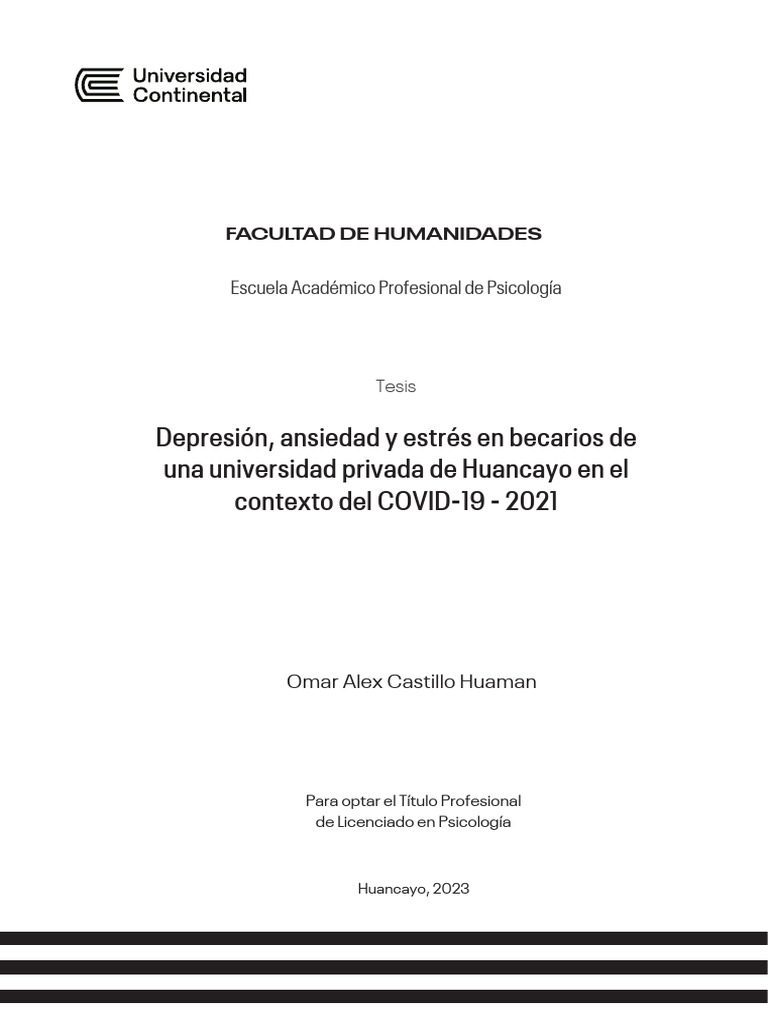 Universidad
Continental

FACULTAD DE HUMANIDADES

Escuela Académico Profesional de Psicología

Tesis

Depresión, ansiedad y estrés en becarios de una universidad privada de Huancayo en el contexto del COVID-19 - 2021

Omar Alex Castillo Huaman

Para optar el Título Profesional
de Licenciado en Psicología

Huancayo, 2023